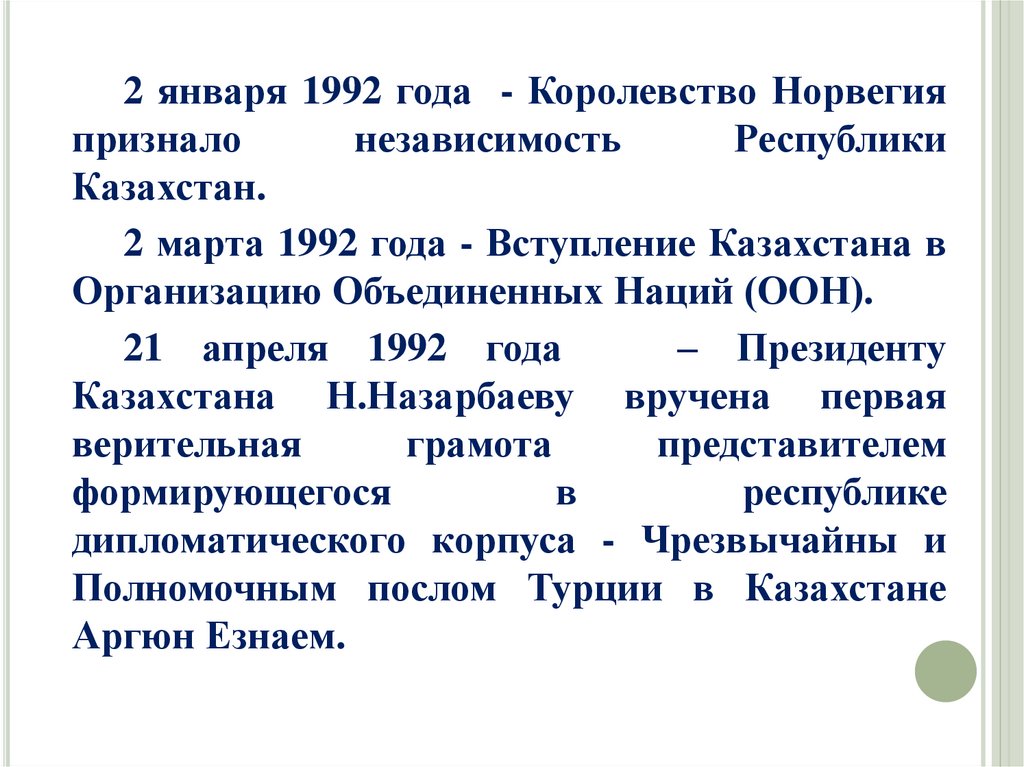 2 января 1992 года - Королевство Норвегия признало независимость Республики Казахстан.

2 марта 1992 года - Вступление Казахстана в Организацию Объединенных Наций (ООН).

21 апреля 1992 года – Президенту Казахстана Н.Назарбаеву вручена первая верительная грамота представителем формирующегося в республике дипломатического корпуса - Чрезвычайны и Полномочным послом Турции в Казахстане Аргюн Езнаем.